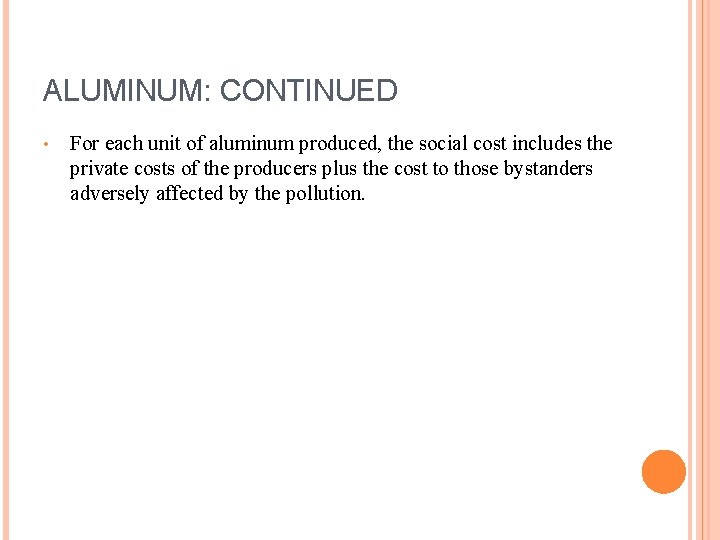 ALUMINUM: CONTINUED

• For each unit of aluminum produced, the social cost includes the private costs of the producers plus the cost to those bystanders adversely affected by the pollution.